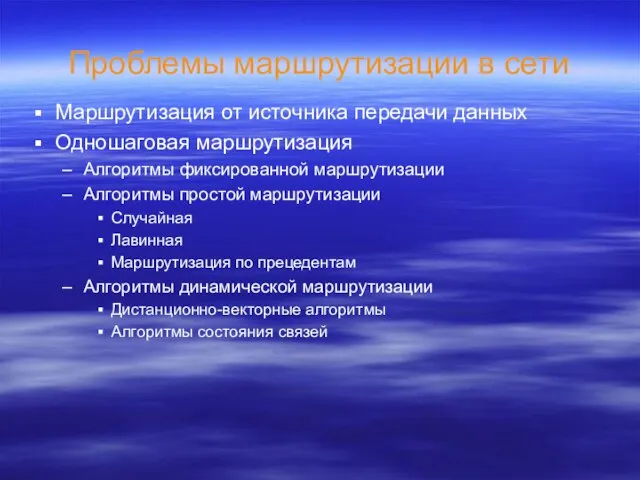 Проблемы маршрутизации в сети

▪ Маршрутизация от источника передачи данных
▪ Одношаговая маршрутизация
– Алгоритмы фиксированной маршрутизации
– Алгоритмы простой маршрутизации
▪ Случайная
▪ Лавинная
▪ Маршрутизация по прецедентам
– Алгоритмы динамической маршрутизации
▪ Дистанционно-векторные алгоритмы
▪ Алгоритмы состояния связей